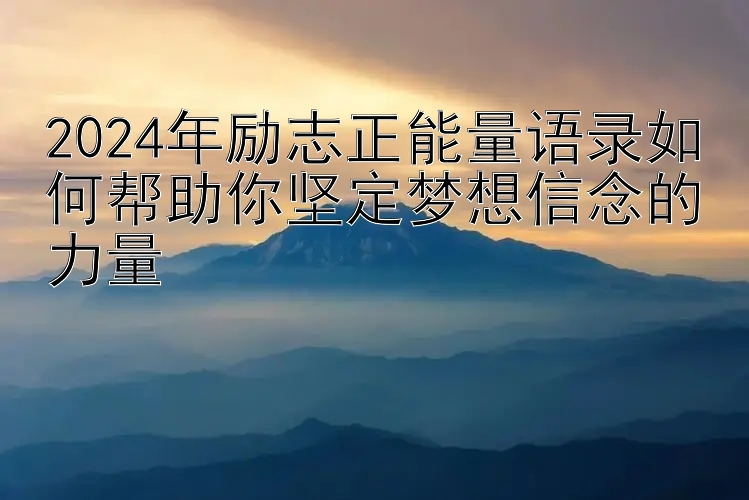 2024年励志正能量语录如何帮助你坚定梦想信念的力量